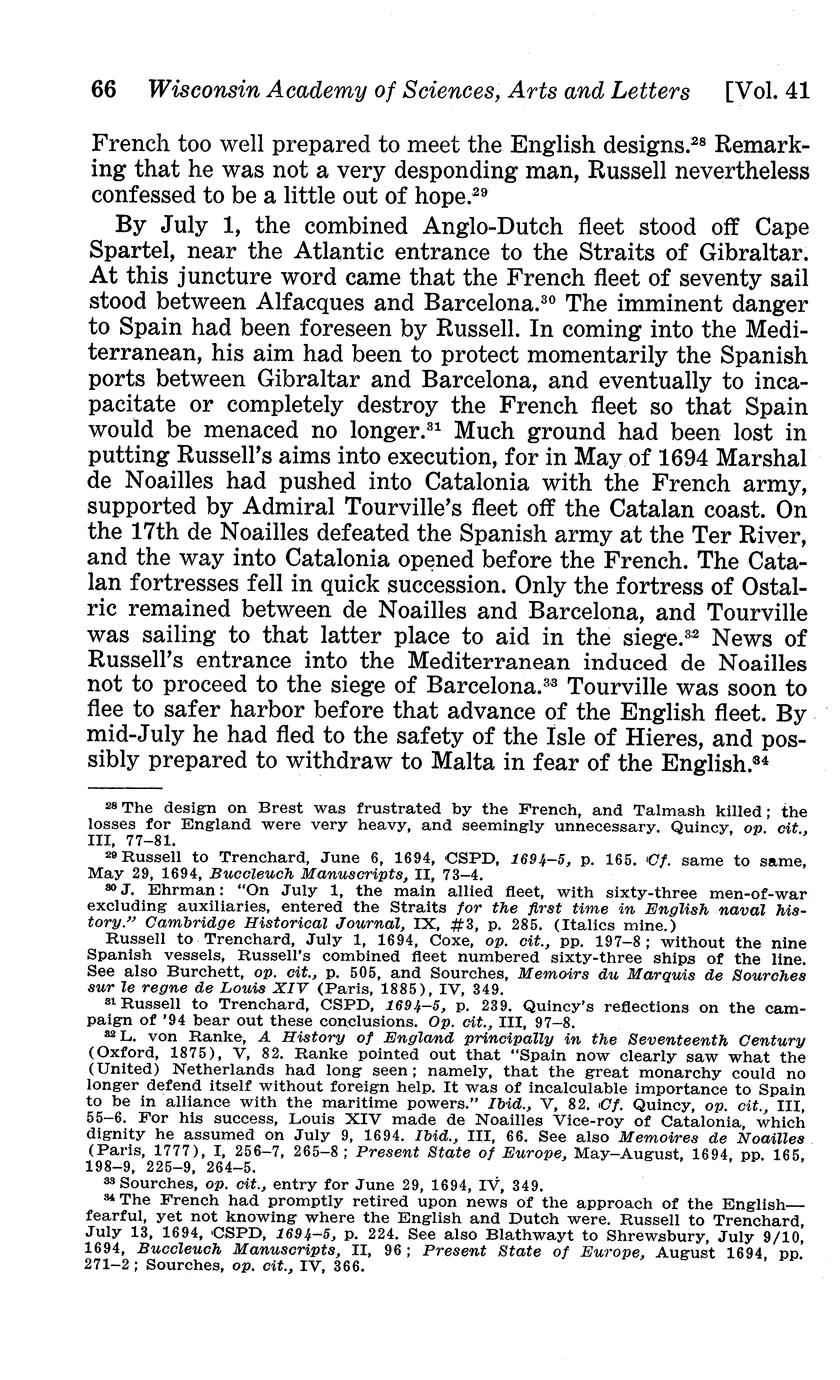 66 Wisconsin Academy of Sciences, Arts and Letters [Vol. 41

French too well prepared to meet the English designs.$^{28}$ Remarking that he was not a very desponding man, Russell nevertheless confessed to be a little out of hope.$^{29}$

By July 1, the combined Anglo-Dutch fleet stood off Cape Spartel, near the Atlantic entrance to the Straits of Gibraltar. At this juncture word came that the French fleet of seventy sail stood between Alfacques and Barcelona.$^{30}$ The imminent danger to Spain had been foreseen by Russell. In coming into the Mediterranean, his aim had been to protect momentarily the Spanish ports between Gibraltar and Barcelona, and eventually to incapacitate or completely destroy the French fleet so that Spain would be menaced no longer.$^{31}$ Much ground had been lost in putting Russell's aims into execution, for in May of 1694 Marshal de Noailles had pushed into Catalonia with the French army, supported by Admiral Tourville's fleet off the Catalan coast. On the 17th de Noailles defeated the Spanish army at the Ter River, and the way into Catalonia opened before the French. The Catalan fortresses fell in quick succession. Only the fortress of Ostalric remained between de Noailles and Barcelona, and Tourville was sailing to that latter place to aid in the siege.$^{32}$ News of Russell's entrance into the Mediterranean induced de Noailles not to proceed to the siege of Barcelona.$^{33}$ Tourville was soon to flee to safer harbor before that advance of the English fleet. By mid-July he had fled to the safety of the Isle of Hieres, and possibly prepared to withdraw to Malta in fear of the English.$^{34}$

$^{28}$ The design on Brest was frustrated by the French, and Talmash killed; the losses for England were very heavy, and seemingly unnecessary. Quincy, op. cit., III, 77–81.

$^{29}$ Russell to Trenchard, June 6, 1694, CSPD, 1694–5, p. 165. Cf. same to same, May 29, 1694, Buccleuch Manuscripts, II, 73–4.

$^{30}$ J. Ehrman: "On July 1, the main allied fleet, with sixty-three men-of-war excluding auxiliaries, entered the Straits for the first time in English naval history." Cambridge Historical Journal, IX, #3, p. 285. (Italics mine.)

Russell to Trenchard, July 1, 1694, Coxe, op. cit., pp. 197–8; without the nine Spanish vessels, Russell's combined fleet numbered sixty-three ships of the line. See also Burchett, op. cit., p. 505, and Sourches, Memoirs du Marquis de Sourches sur le regne de Louis XIV (Paris, 1885), IV, 349.

$^{31}$ Russell to Trenchard, CSPD, 1694–5, p. 239. Quincy's reflections on the campaign of '94 bear out these conclusions. Op. cit., III, 97–8.

$^{32}$ L. von Ranke, A History of England principally in the Seventeenth Century (Oxford, 1875), V, 82. Ranke pointed out that "Spain now clearly saw what the (United) Netherlands had long seen; namely, that the great monarchy could no longer defend itself without foreign help. It was of incalculable importance to Spain to be in alliance with the maritime powers." Ibid., V, 82. Cf. Quincy, op. cit., III, 55–6. For his success, Louis XIV made de Noailles Vice-roy of Catalonia, which dignity he assumed on July 9, 1694. Ibid., III, 66. See also Memoires de Noailles (Paris, 1777), I, 256–7, 265–8; Present State of Europe, May–August, 1694, pp. 165, 198–9, 225–9, 264–5.

$^{33}$ Sourches, op. cit., entry for June 29, 1694, IV, 349.

$^{34}$ The French had promptly retired upon news of the approach of the English—fearful, yet not knowing where the English and Dutch were. Russell to Trenchard, July 13, 1694, CSPD, 1694–5, p. 224. See also Blathwayt to Shrewsbury, July 9/10, 1694, Buccleuch Manuscripts, II, 96; Present State of Europe, August 1694, pp. 271–2; Sourches, op. cit., IV, 366.